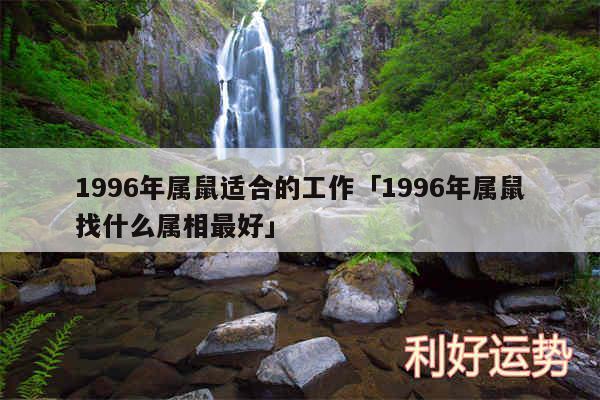 1996年属鼠适合的工作「1996年属鼠找什么属相最好」

利好运势